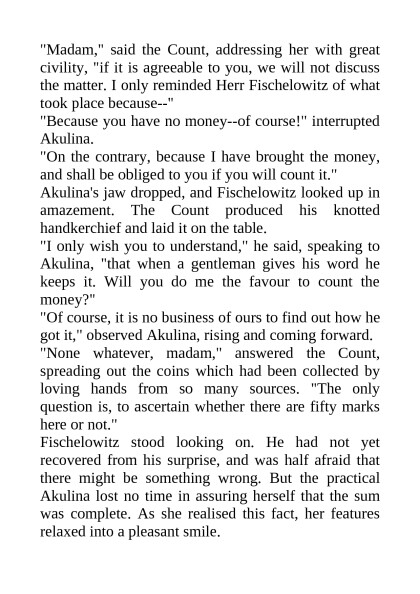 "Madam," said the Count, addressing her with great civility, "if it is agreeable to you, we will not discuss the matter. I only reminded Herr Fischelowitz of what took place because--"

"Because you have no money--of course!" interrupted Akulina.

"On the contrary, because I have brought the money, and shall be obliged to you if you will count it."

Akulina's jaw dropped, and Fischelowitz looked up in amazement. The Count produced his knotted handkerchief and laid it on the table.

"I only wish you to understand," he said, speaking to Akulina, "that when a gentleman gives his word he keeps it. Will you do me the favour to count the money?"

"Of course, it is no business of ours to find out how he got it," observed Akulina, rising and coming forward.

"None whatever, madam," answered the Count, spreading out the coins which had been collected by loving hands from so many sources. "The only question is, to ascertain whether there are fifty marks here or not."

Fischelowitz stood looking on. He had not yet recovered from his surprise, and was half afraid that there might be something wrong. But the practical Akulina lost no time in assuring herself that the sum was complete. As she realised this fact, her features relaxed into a pleasant smile.